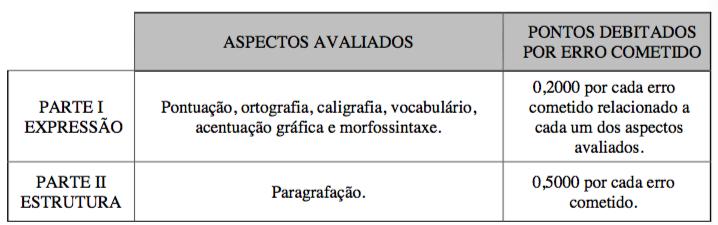 | | ASPECTOS AVALIADOS | PONTOS DEBITADOS POR ERRO COMETIDO |
|---|---|---|
| PARTE I EXPRESSÃO | Pontuação, ortografia, caligrafia, vocabulário, acentuação gráfica e morfossintaxe. | 0,2000 por cada erro cometido relacionado a cada um dos aspectos avaliados. |
| PARTE II ESTRUTURA | Paragrafação. | 0,5000 por cada erro cometido. |